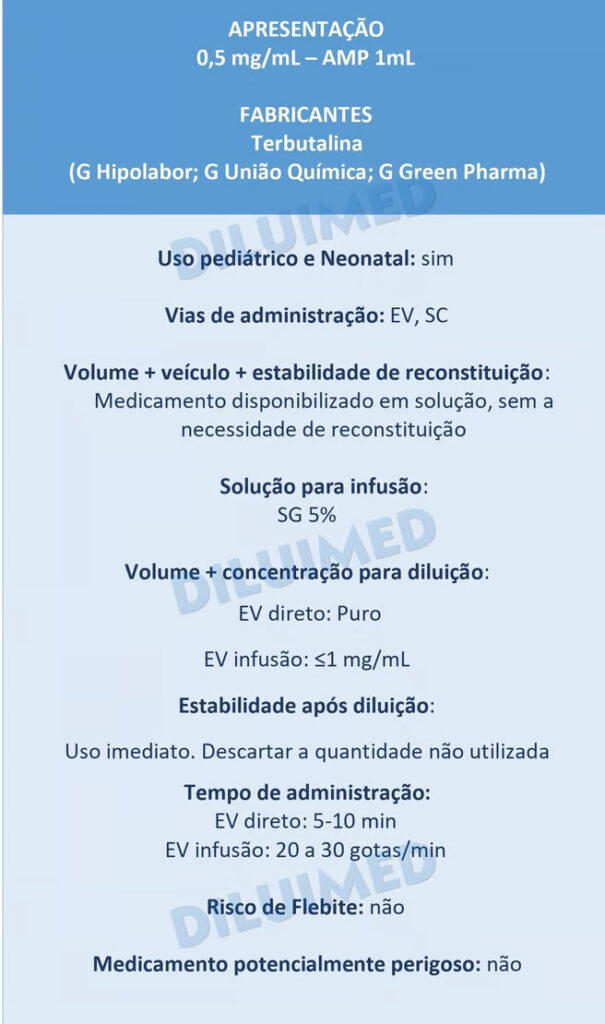 APRESENTAÇÃO
0,5 mg/mL – AMP 1mL

FABRICANTES
Terbutalina
(G Hipolabor; G União Química; G Green Pharma)

DILUIMED

Uso pediátrico e Neonatal: sim

Vias de administração: EV, SC

Volume + veículo + estabilidade de reconstituição: Medicamento disponibilizado em solução, sem a necessidade de reconstituição

Solução para infusão:
SG 5%

DILUIMED

Volume + concentração para diluição:

EV direto: Puro

EV infusão: ≤1 mg/mL

Estabilidade após diluição:

Uso imediato. Descartar a quantidade não utilizada

Tempo de administração:
EV direto: 5-10 min
EV infusão: 20 a 30 gotas/min

DILUIMED

Risco de Flebite: não

Medicamento potencialmente perigoso: não